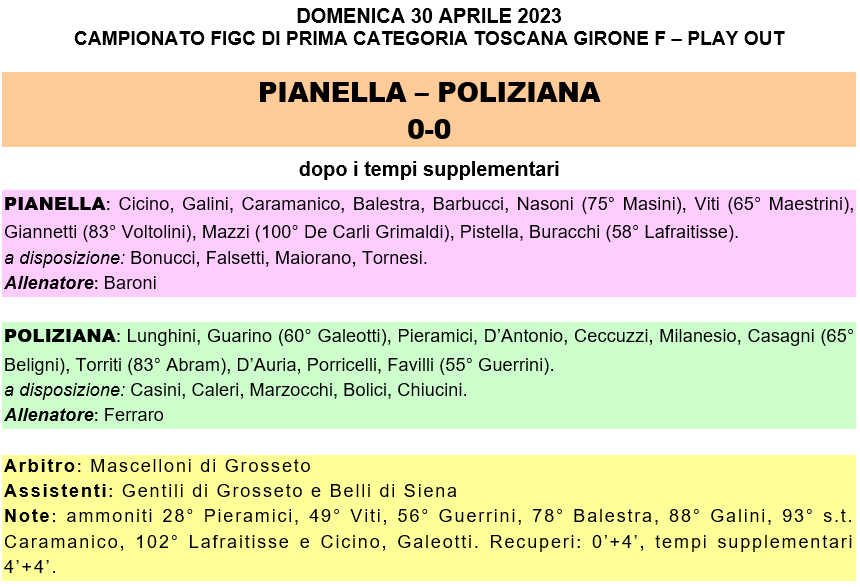 DOMENICA 30 APRILE 2023
CAMPIONATO FIGC DI PRIMA CATEGORIA TOSCANA GIRONE F – PLAY OUT

PIANELLA – POLIZIANA
0-0

dopo i tempi supplementari

PIANELLA: Cicino, Galini, Caramanico, Balestra, Barbucci, Nasoni (75° Masini), Viti (65° Maestrini), Giannetti (83° Voltolini), Mazzi (100° De Carli Grimaldi), Pistella, Buracchi (58° Lafraitisse).
a disposizione: Bonucci, Falsetti, Maiorano, Tornesi.
Allenatore: Baroni

POLIZIANA: Lunghini, Guarino (60° Galeotti), Pieramici, D'Antonio, Ceccuzzi, Milanesio, Casagni (65° Beligni), Torriti (83° Abram), D'Auria, Porricelli, Favilli (55° Guerrini).
a disposizione: Casini, Caleri, Marzocchi, Bolici, Chiucini.
Allenatore: Ferraro

Arbitro: Mascelloni di Grosseto
Assistenti: Gentili di Grosseto e Belli di Siena
Note: ammoniti 28° Pieramici, 49° Viti, 56° Guerrini, 78° Balestra, 88° Galini, 93° s.t. Caramanico, 102° Lafraitisse e Cicino, Galeotti. Recuperi: 0'+4', tempi supplementari 4'+4'.